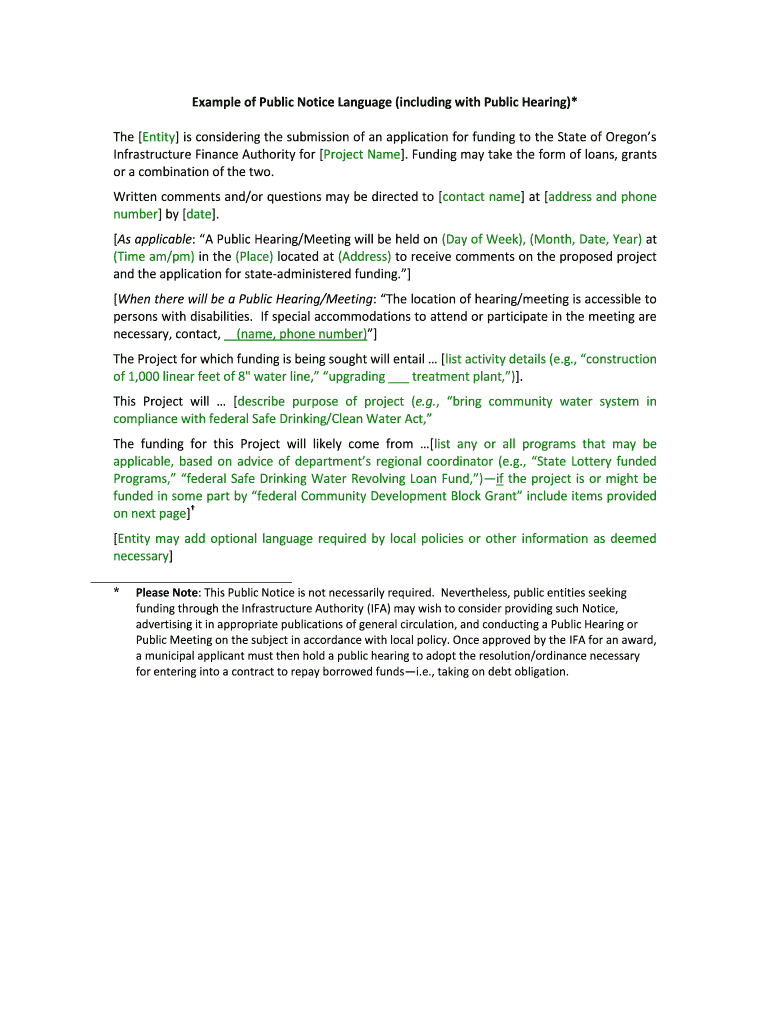 Example of Public Notice Language (including with Public Hearing)*

The [Entity] is considering the submission of an application for funding to the State of Oregon's Infrastructure Finance Authority for [Project Name]. Funding may take the form of loans, grants or a combination of the two.

Written comments and/or questions may be directed to [contact name] at [address and phone number] by [date].

[As applicable: "A Public Hearing/Meeting will be held on (Day of Week), (Month, Date, Year) at (Time am/pm) in the (Place) located at (Address) to receive comments on the proposed project and the application for state-administered funding."]

[When there will be a Public Hearing/Meeting: "The location of hearing/meeting is accessible to persons with disabilities. If special accommodations to attend or participate in the meeting are necessary, contact, __(name, phone number)"]

The Project for which funding is being sought will entail … [list activity details (e.g., "construction of 1,000 linear feet of 8" water line," "upgrading ___ treatment plant,")].

This Project will … [describe purpose of project (e.g., "bring community water system in compliance with federal Safe Drinking/Clean Water Act,"

The funding for this Project will likely come from …[list any or all programs that may be applicable, based on advice of department's regional coordinator (e.g., "State Lottery funded Programs," "federal Safe Drinking Water Revolving Loan Fund,")—if the project is or might be funded in some part by "federal Community Development Block Grant" include items provided on next page]†

[Entity may add optional language required by local policies or other information as deemed necessary]

* Please Note: This Public Notice is not necessarily required. Nevertheless, public entities seeking funding through the Infrastructure Authority (IFA) may wish to consider providing such Notice, advertising it in appropriate publications of general circulation, and conducting a Public Hearing or Public Meeting on the subject in accordance with local policy. Once approved by the IFA for an award, a municipal applicant must then hold a public hearing to adopt the resolution/ordinance necessary for entering into a contract to repay borrowed funds—i.e., taking on debt obligation.